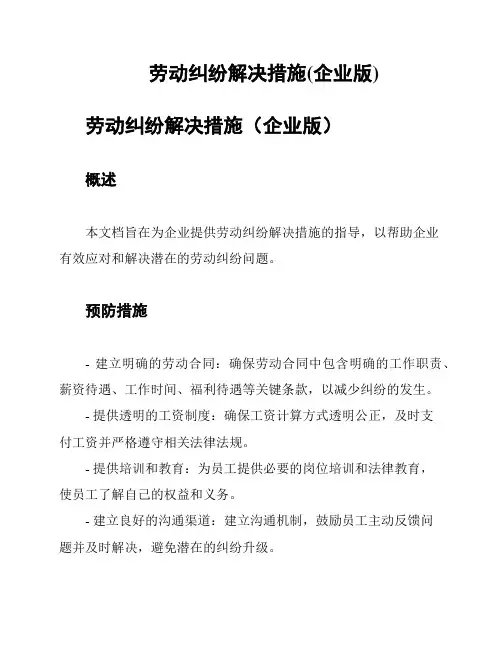 劳动纠纷解决措施(企业版)

劳动纠纷解决措施（企业版）

概述

本文档旨在为企业提供劳动纠纷解决措施的指导，以帮助企业有效应对和解决潜在的劳动纠纷问题。

预防措施

- 建立明确的劳动合同：确保劳动合同中包含明确的工作职责、薪资待遇、工作时间、福利待遇等关键条款，以减少纠纷的发生。

- 提供透明的工资制度：确保工资计算方式透明公正，及时支付工资并严格遵守相关法律法规。

- 提供培训和教育：为员工提供必要的岗位培训和法律教育，使员工了解自己的权益和义务。

- 建立良好的沟通渠道：建立沟通机制，鼓励员工主动反馈问题并及时解决，避免潜在的纠纷升级。